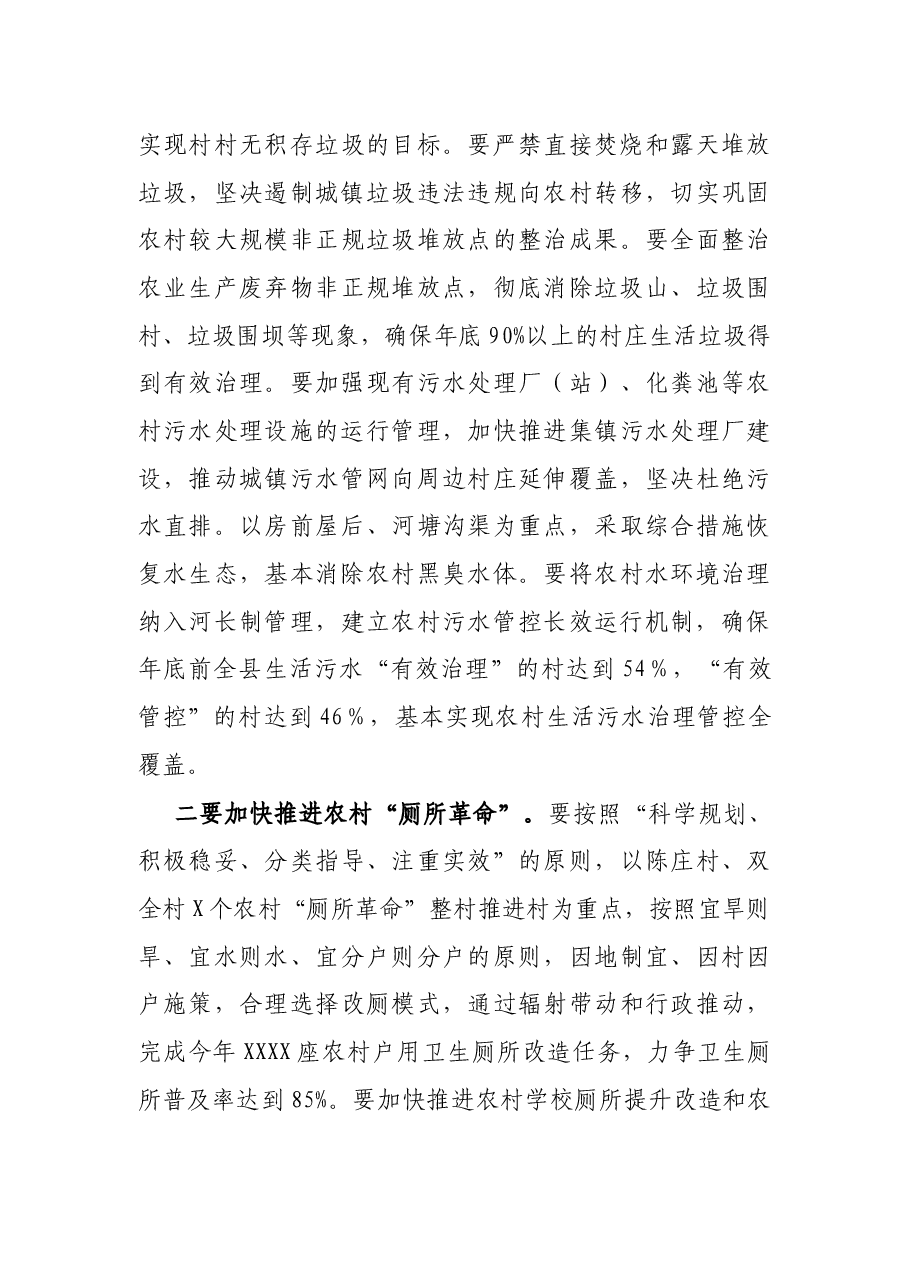 实现村村无积存垃圾的目标。要严禁直接焚烧和露天堆放垃圾，坚决遏制城镇垃圾违法违规向农村转移，切实巩固农村较大规模非正规垃圾堆放点的整治成果。要全面整治农业生产废弃物非正规堆放点，彻底消除垃圾山、垃圾围村、垃圾围坝等现象，确保年底90%以上的村庄生活垃圾得到有效治理。要加强现有污水处理厂（站）、化粪池等农村污水处理设施的运行管理，加快推进集镇污水处理厂建设，推动城镇污水管网向周边村庄延伸覆盖，坚决杜绝污水直排。以房前屋后、河塘沟渠为重点，采取综合措施恢复水生态，基本消除农村黑臭水体。要将农村水环境治理纳入河长制管理，建立农村污水管控长效运行机制，确保年底前全县生活污水“有效治理”的村达到54%，“有效管控”的村达到46%，基本实现农村生活污水治理管控全覆盖。

二要加快推进农村“厕所革命”。要按照“科学规划、积极稳妥、分类指导、注重实效”的原则，以陈庄村、双全村X个农村“厕所革命”整村推进村为重点，按照宜旱则旱、宜水则水、宜分户则分户的原则，因地制宜、因村因户施策，合理选择改厕模式，通过辐射带动和行政推动，完成今年XXXX座农村户用卫生厕所改造任务，力争卫生厕所普及率达到85%。要加快推进农村学校厕所提升改造和农